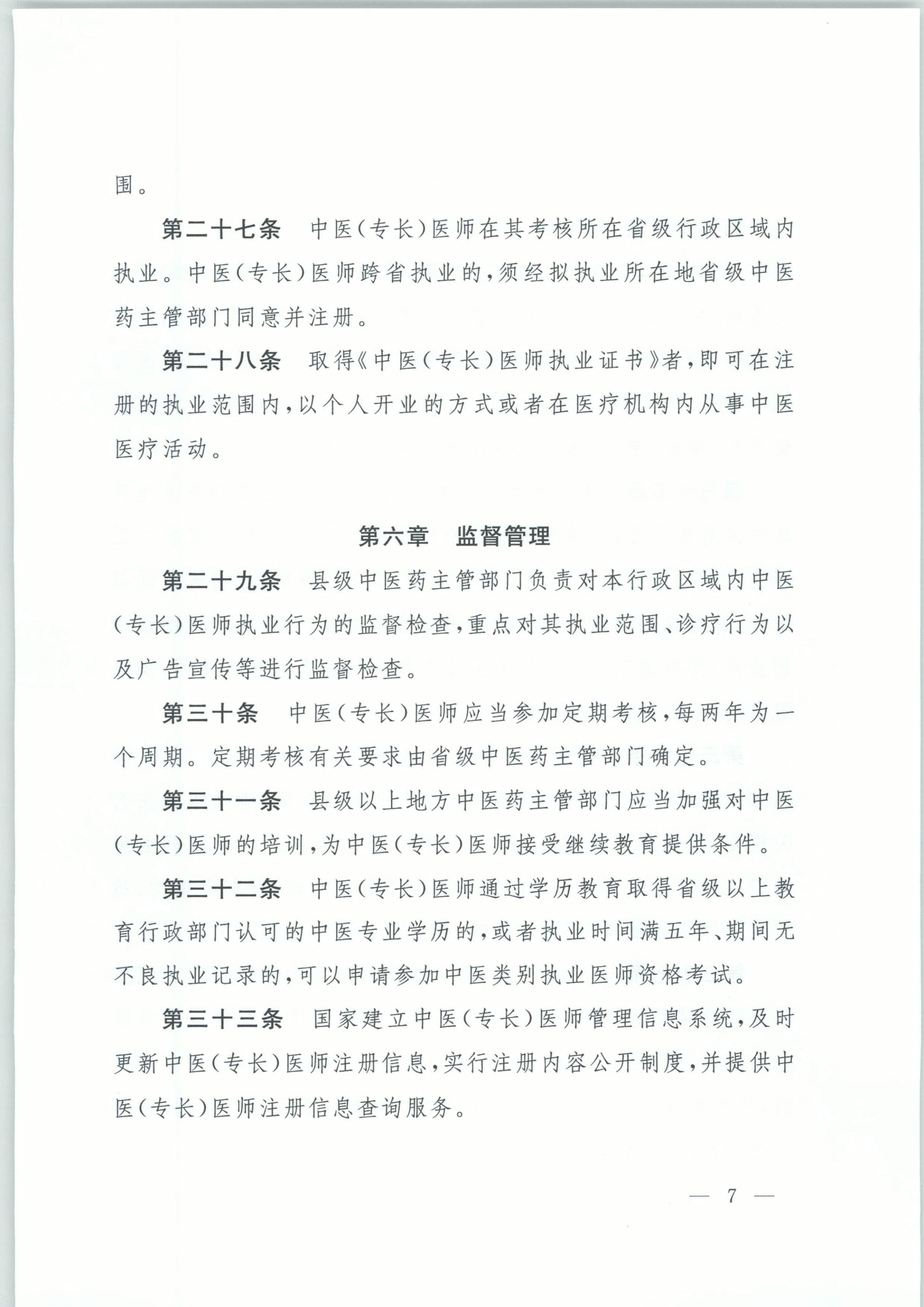 围。

第二十七条　中医(专长)医师在其考核所在省级行政区域内执业。中医(专长)医师跨省执业的,须经拟执业所在地省级中医药主管部门同意并注册。

第二十八条　取得《中医(专长)医师执业证书》者,即可在注册的执业范围内,以个人开业的方式或者在医疗机构内从事中医医疗活动。

第六章　监督管理

第二十九条　县级中医药主管部门负责对本行政区域内中医(专长)医师执业行为的监督检查,重点对其执业范围、诊疗行为以及广告宣传等进行监督检查。

第三十条　中医(专长)医师应当参加定期考核,每两年为一个周期。定期考核有关要求由省级中医药主管部门确定。

第三十一条　县级以上地方中医药主管部门应当加强对中医(专长)医师的培训,为中医(专长)医师接受继续教育提供条件。

第三十二条　中医(专长)医师通过学历教育取得省级以上教育行政部门认可的中医专业学历的,或者执业时间满五年、期间无不良执业记录的,可以申请参加中医类别执业医师资格考试。

第三十三条　国家建立中医(专长)医师管理信息系统,及时更新中医(专长)医师注册信息,实行注册内容公开制度,并提供中医(专长)医师注册信息查询服务。

— 7 —